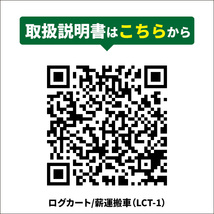 取扱説明書はこちらから

ログカート/薪運搬車(LCT-1)